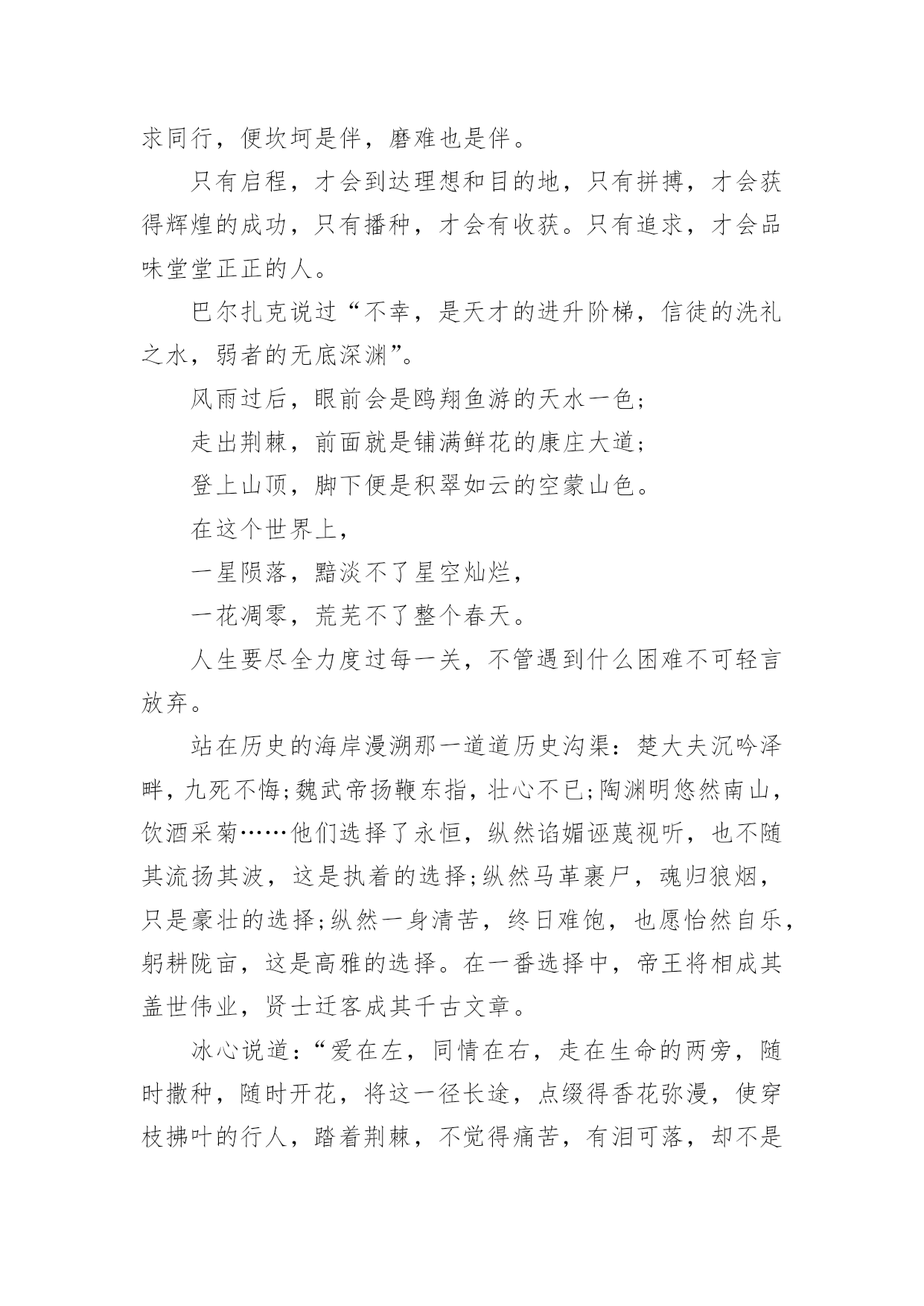 求同行，便坎坷是伴，磨难也是伴。

只有启程，才会到达理想和目的地，只有拼搏，才会获得辉煌的成功，只有播种，才会有收获。只有追求，才会品味堂堂正正的人。

巴尔扎克说过“不幸，是天才的进升阶梯，信徒的洗礼之水，弱者的无底深渊”。

风雨过后，眼前会是鸥翔鱼游的天水一色；

走出荆棘，前面就是铺满鲜花的康庄大道；

登上山顶，脚下便是积翠如云的空蒙山色。

在这个世界上，

一星陨落，黯淡不了星空灿烂，

一花凋零，荒芜不了整个春天。

人生要尽全力度过每一关，不管遇到什么困难不可轻言放弃。

站在历史的海岸漫溯那一道道历史沟渠：楚大夫沉吟泽畔，九死不悔;魏武帝扬鞭东指，壮心不已;陶渊明悠然南山，饮酒采菊……他们选择了永恒，纵然谄媚诬蔑视听，也不随其流扬其波，这是执着的选择;纵然马革裹尸，魂归狼烟，只是豪壮的选择;纵然一身清苦，终日难饱，也愿怡然自乐，躬耕陇亩，这是高雅的选择。在一番选择中，帝王将相成其盖世伟业，贤士迁客成其千古文章。

冰心说道：“爱在左，同情在右，走在生命的两旁，随时撒种，随时开花，将这一径长途，点缀得香花弥漫，使穿枝拂叶的行人，踏着荆棘，不觉得痛苦，有泪可落，却不是